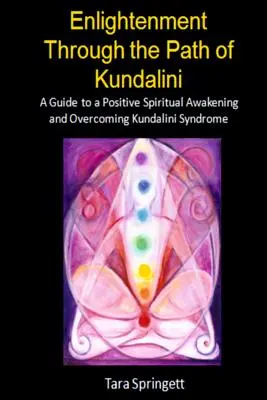 Enlightenment Through the Path of Kundalini

A Guide to a Positive Spiritual Awakening and Overcoming Kundalini Syndrome

Tara Springett